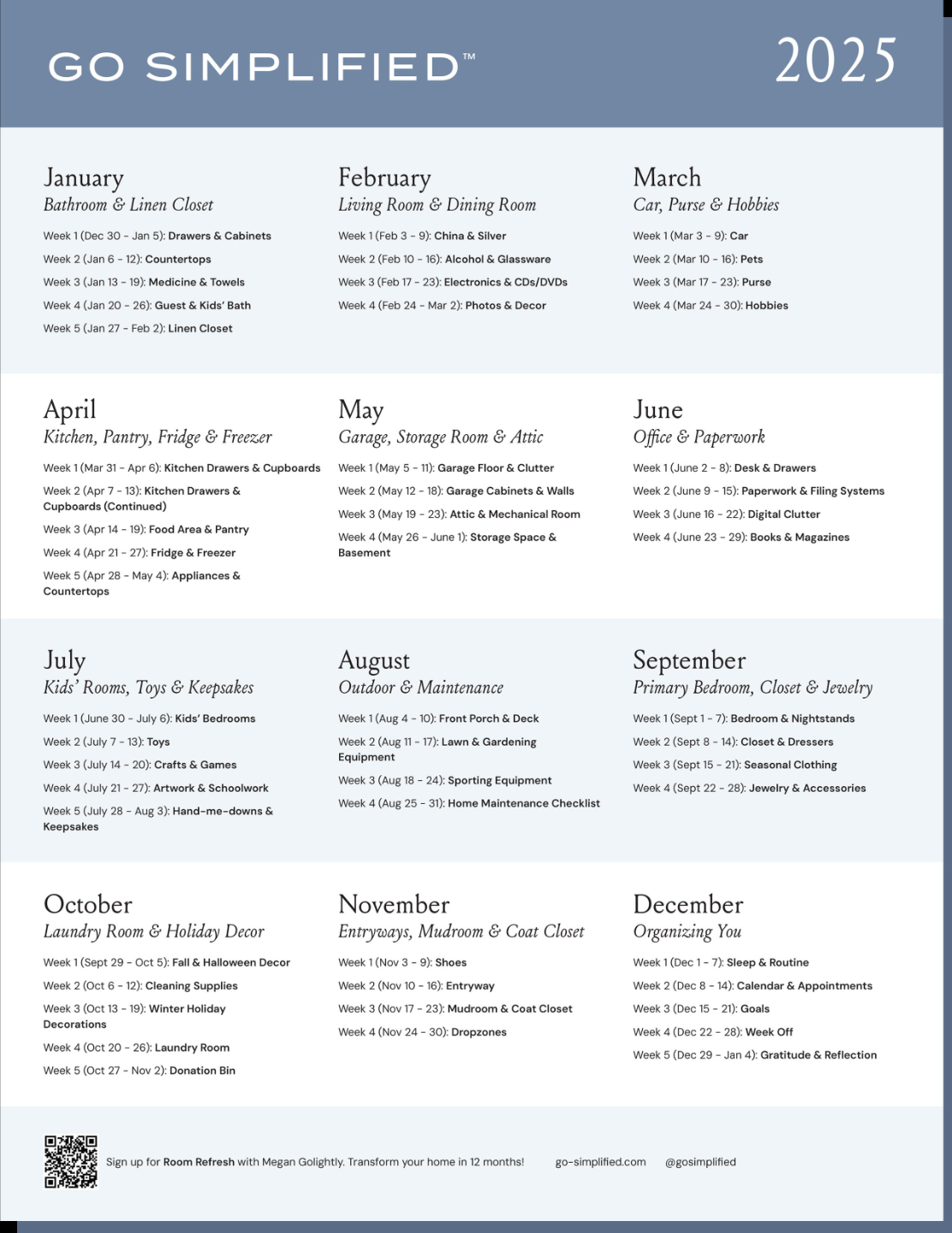 GO SIMPLIFIED™

2025

January
Bathroom & Linen Closet

Week 1 (Dec 30 - Jan 5): Drawers & Cabinets
Week 2 (Jan 6 - 12): Countertops
Week 3 (Jan 13 - 19): Medicine & Towels
Week 4 (Jan 20 - 26): Guest & Kids' Bath
Week 5 (Jan 27 - Feb 2): Linen Closet

February
Living Room & Dining Room

Week 1 (Feb 3 - 9): China & Silver
Week 2 (Feb 10 - 16): Alcohol & Glassware
Week 3 (Feb 17 - 23): Electronics & CDs/DVDs
Week 4 (Feb 24 - Mar 2): Photos & Decor

March
Car, Purse & Hobbies

Week 1 (Mar 3 - 9): Car
Week 2 (Mar 10 - 16): Pets
Week 3 (Mar 17 - 23): Purse
Week 4 (Mar 24 - 30): Hobbies

April
Kitchen, Pantry, Fridge & Freezer

Week 1 (Mar 31 - Apr 6): Kitchen Drawers & Cupboards
Week 2 (Apr 7 - 13): Kitchen Drawers & Cupboards (Continued)
Week 3 (Apr 14 - 19): Food Area & Pantry
Week 4 (Apr 21 - 27): Fridge & Freezer
Week 5 (Apr 28 - May 4): Appliances & Countertops

May
Garage, Storage Room & Attic

Week 1 (May 5 - 11): Garage Floor & Clutter
Week 2 (May 12 - 18): Garage Cabinets & Walls
Week 3 (May 19 - 23): Attic & Mechanical Room
Week 4 (May 26 - June 1): Storage Space & Basement

June
Office & Paperwork

Week 1 (June 2 - 8): Desk & Drawers
Week 2 (June 9 - 15): Paperwork & Filing Systems
Week 3 (June 16 - 22): Digital Clutter
Week 4 (June 23 - 29): Books & Magazines

July
Kids' Rooms, Toys & Keepsakes

Week 1 (June 30 - July 6): Kids' Bedrooms
Week 2 (July 7 - 13): Toys
Week 3 (July 14 - 20): Crafts & Games
Week 4 (July 21 - 27): Artwork & Schoolwork
Week 5 (July 28 - Aug 3): Hand-me-downs & Keepsakes

August
Outdoor & Maintenance

Week 1 (Aug 4 - 10): Front Porch & Deck
Week 2 (Aug 11 - 17): Lawn & Gardening Equipment
Week 3 (Aug 18 - 24): Sporting Equipment
Week 4 (Aug 25 - 31): Home Maintenance Checklist

September
Primary Bedroom, Closet & Jewelry

Week 1 (Sept 1 - 7): Bedroom & Nightstands
Week 2 (Sept 8 - 14): Closet & Dressers
Week 3 (Sept 15 - 21): Seasonal Clothing
Week 4 (Sept 22 - 28): Jewelry & Accessories

October
Laundry Room & Holiday Decor

Week 1 (Sept 29 - Oct 5): Fall & Halloween Decor
Week 2 (Oct 6 - 12): Cleaning Supplies
Week 3 (Oct 13 - 19): Winter Holiday Decorations
Week 4 (Oct 20 - 26): Laundry Room
Week 5 (Oct 27 - Nov 2): Donation Bin

November
Entryways, Mudroom & Coat Closet

Week 1 (Nov 3 - 9): Shoes
Week 2 (Nov 10 - 16): Entryway
Week 3 (Nov 17 - 23): Mudroom & Coat Closet
Week 4 (Nov 24 - 30): Dropzones

December
Organizing You

Week 1 (Dec 1 - 7): Sleep & Routine
Week 2 (Dec 8 - 14): Calendar & Appointments
Week 3 (Dec 15 - 21): Goals
Week 4 (Dec 22 - 28): Week Off
Week 5 (Dec 29 - Jan 4): Gratitude & Reflection

Sign up for Room Refresh with Megan Golightly. Transform your home in 12 months!   go-simplified.com   @gosimplified